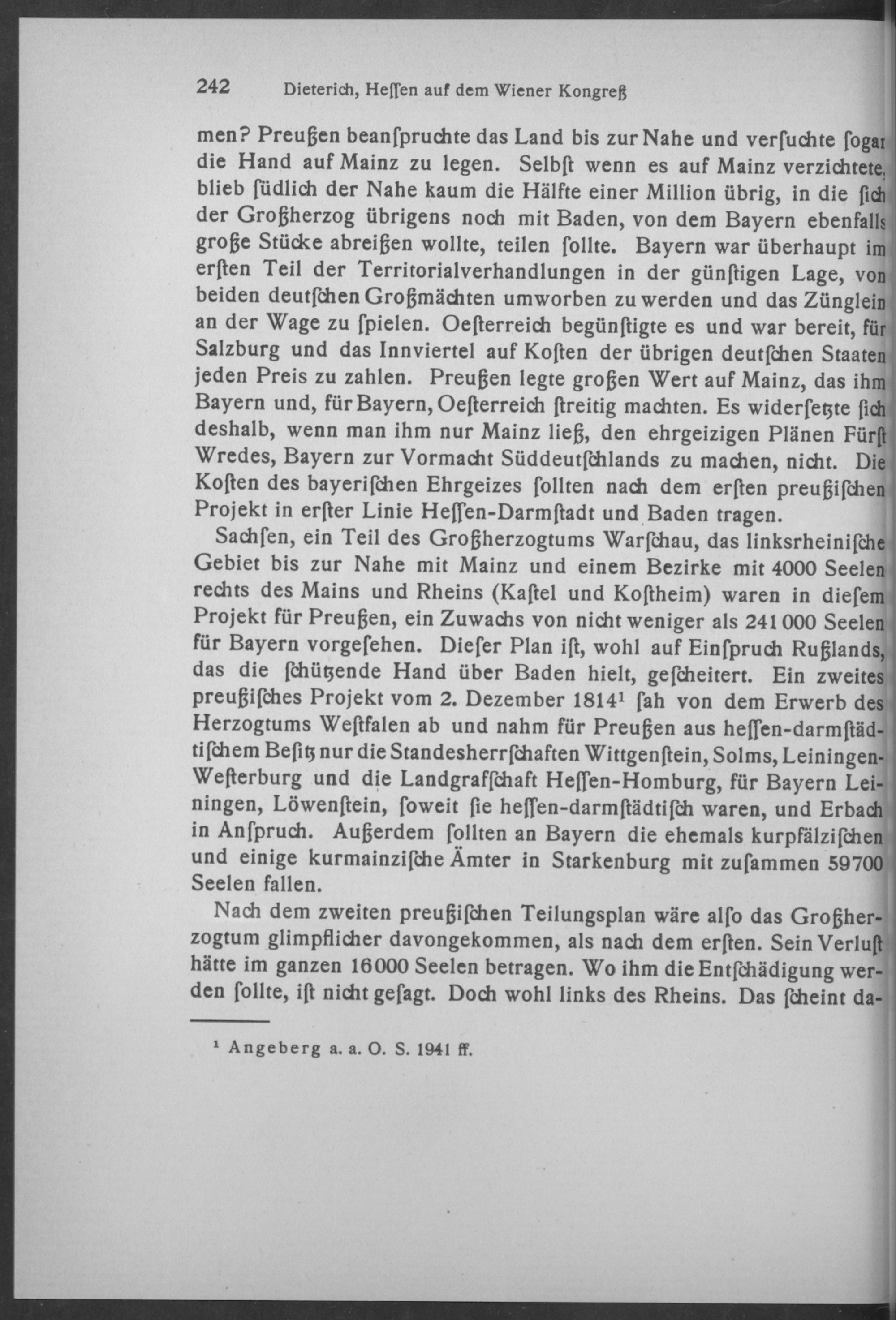 242 Dieterich, Heſſen auf dem Wiener Kongreß

men? Preußen beanſpruchte das Land bis zur Nahe und verſuchte ſogar die Hand auf Mainz zu legen. Selbſt wenn es auf Mainz verzichtete, blieb ſüdlich der Nahe kaum die Hälfte einer Million übrig, in die ſich der Großherzog übrigens noch mit Baden, von dem Bayern ebenfalls große Stücke abreißen wollte, teilen ſollte. Bayern war überhaupt im erſten Teil der Territorialverhandlungen in der günſtigen Lage, von beiden deutſchen Großmächten umworben zu werden und das Zünglein an der Wage zu ſpielen. Oeſterreich begünſtigte es und war bereit, für Salzburg und das Innviertel auf Koſten der übrigen deutſchen Staaten jeden Preis zu zahlen. Preußen legte großen Wert auf Mainz, das ihm Bayern und, für Bayern, Oeſterreich ſtreitig machten. Es widerſetzte ſich deshalb, wenn man ihm nur Mainz ließ, den ehrgeizigen Plänen Fürſt Wredes, Bayern zur Vormacht Süddeutſchlands zu machen, nicht. Die Koſten des bayeriſchen Ehrgeizes ſollten nach dem erſten preußiſchen Projekt in erſter Linie Heſſen-Darmſtadt und Baden tragen.

Sachſen, ein Teil des Großherzogtums Warſchau, das linksrheiniſche Gebiet bis zur Nahe mit Mainz und einem Bezirke mit 4000 Seelen rechts des Mains und Rheins (Kaſtel und Koſtheim) waren in dieſem Projekt für Preußen, ein Zuwachs von nicht weniger als 241 000 Seelen für Bayern vorgeſehen. Dieſer Plan iſt, wohl auf Einſpruch Rußlands, das die ſchützende Hand über Baden hielt, geſcheitert. Ein zweites preußiſches Projekt vom 2. Dezember 1814¹ ſah von dem Erwerb des Herzogtums Weſtfalen ab und nahm für Preußen aus heſſen-darmſtädtiſchem Beſitz nur die Standesherrſchaften Wittgenſtein, Solms, Leiningen-Weſterburg und die Landgrafſchaft Heſſen-Homburg, für Bayern Leiningen, Löwenſtein, ſoweit ſie heſſen-darmſtädtiſch waren, und Erbach in Anſpruch. Außerdem ſollten an Bayern die ehemals kurpfälziſchen und einige kurmainziſche Ämter in Starkenburg mit zuſammen 59700 Seelen fallen.

Nach dem zweiten preußiſchen Teilungsplan wäre alſo das Großherzogtum glimpflicher davongekommen, als nach dem erſten. Sein Verluſt hätte im ganzen 16000 Seelen betragen. Wo ihm die Entſchädigung werden ſollte, iſt nicht geſagt. Doch wohl links des Rheins. Das ſcheint da-

¹ Angeberg a. a. O. S. 1941 ff.